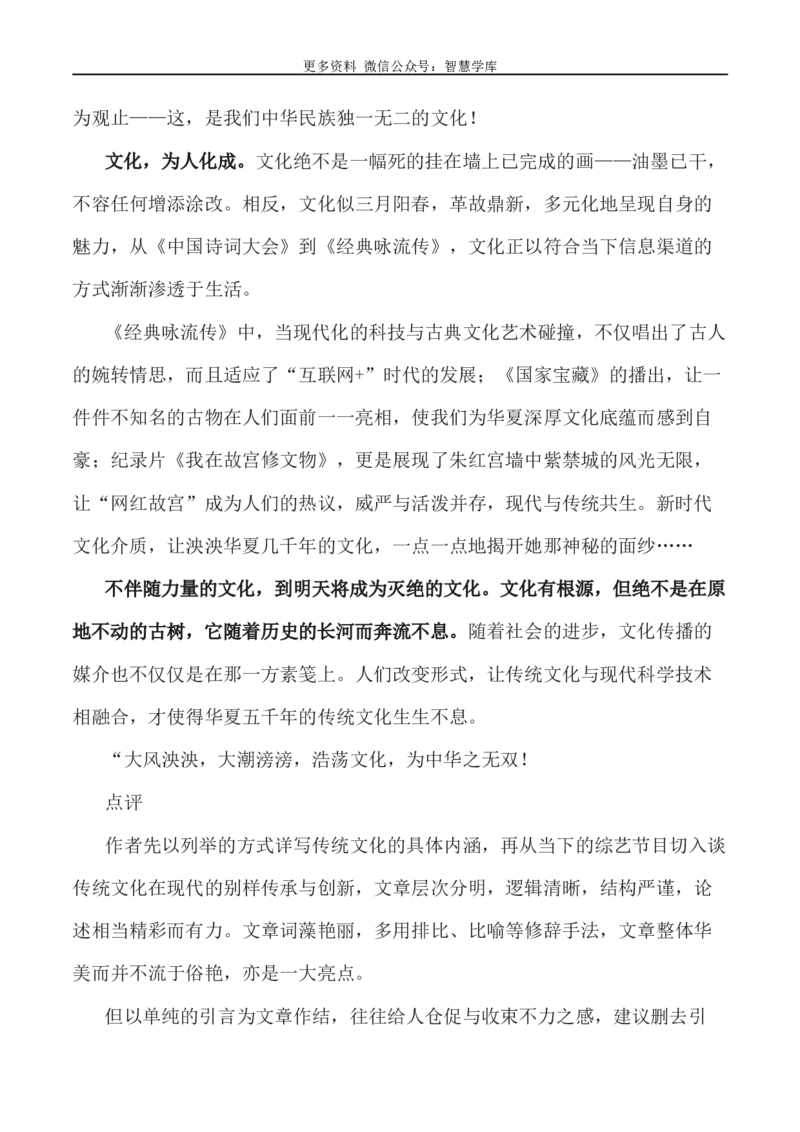 更多资料 微信公众号：智慧学库

为观止——这，是我们中华民族独一无二的文化！

文化，为人化成。文化绝不是一幅死的挂在墙上已完成的画——油墨已干，不容任何增添涂改。相反，文化似三月阳春，革故鼎新，多元化地呈现自身的魅力，从《中国诗词大会》到《经典咏流传》，文化正以符合当下信息渠道的方式渐渐渗透于生活。

《经典咏流传》中，当现代化的科技与古典文化艺术碰撞，不仅唱出了古人的婉转情思，而且适应了“互联网+”时代的发展；《国家宝藏》的播出，让一件件不知名的古物在人们面前一一亮相，使我们为华夏深厚文化底蕴而感到自豪；纪录片《我在故宫修文物》，更是展现了朱红宫墙中紫禁城的风光无限，让“网红故宫”成为人们的热议，威严与活泼并存，现代与传统共生。新时代文化介质，让泱泱华夏几千年的文化，一点一点地揭开她那神秘的面纱……

不伴随力量的文化，到明天将成为灭绝的文化。文化有根源，但绝不是在原地不动的古树，它随着历史的长河而奔流不息。随着社会的进步，文化传播的媒介也不仅仅是在那一方素笺上。人们改变形式，让传统文化与现代科学技术相融合，才使得华夏五千年的传统文化生生不息。

“大风泱泱，大潮滂滂，浩荡文化，为中华之无双！

点评

作者先以列举的方式详写传统文化的具体内涵，再从当下的综艺节目切入谈传统文化在现代的别样传承与创新，文章层次分明，逻辑清晰，结构严谨，论述相当精彩而有力。文章词藻艳丽，多用排比、比喻等修辞手法，文章整体华美而并不流于俗艳，亦是一大亮点。

但以单纯的引言为文章作结，往往给人仓促与收束不力之感，建议删去引